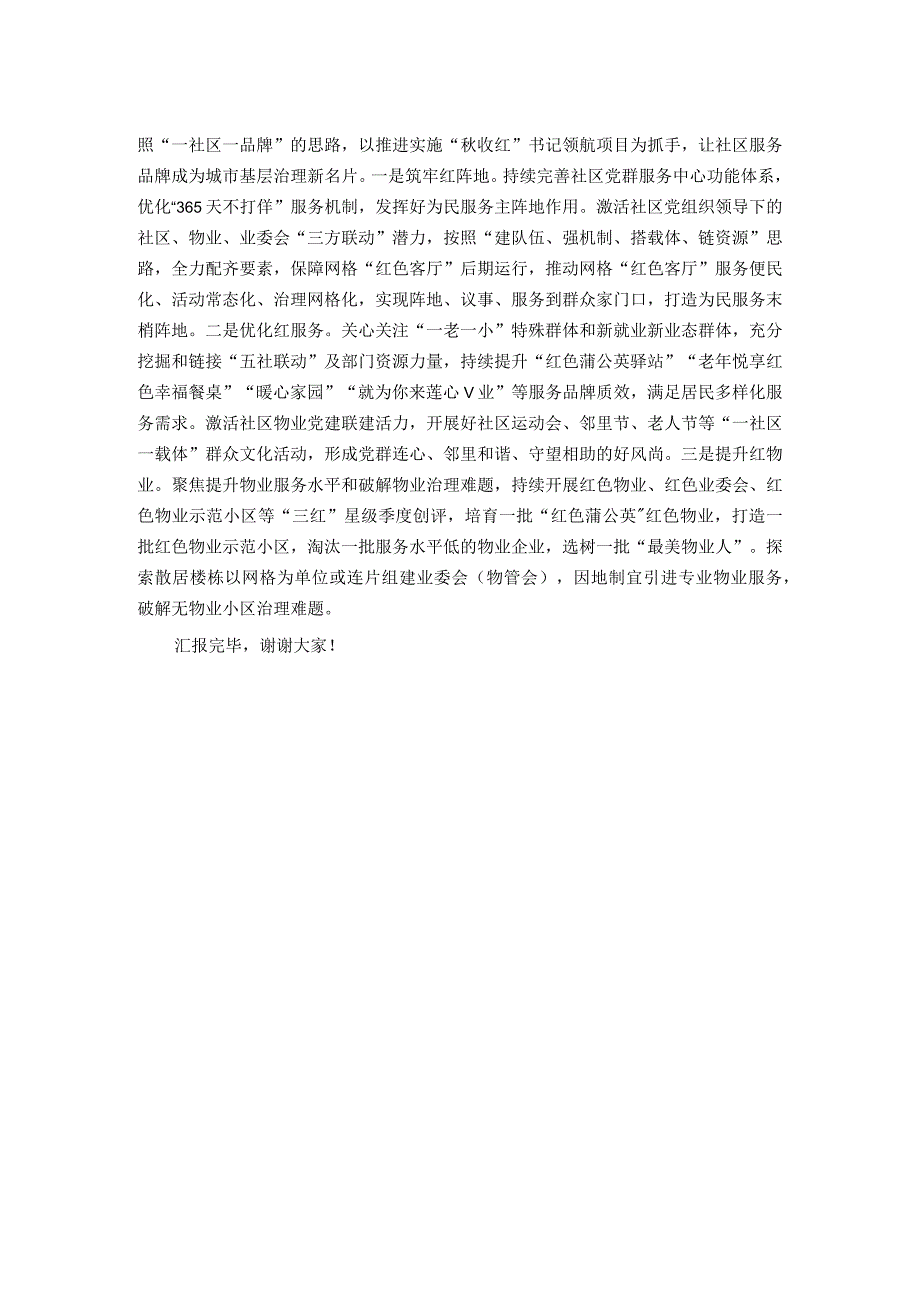 照“一社区一品牌”的思路，以推进实施“秋收红”书记领航项目为抓手，让社区服务品牌成为城市基层治理新名片。一是筑牢红阵地。持续完善社区党群服务中心功能体系，优化“365天不打烊”服务机制，发挥好为民服务主阵地作用。激活社区党组织领导下的社区、物业、业委会“三方联动”潜力，按照“建队伍、强机制、搭载体、链资源”思路，全力配齐要素，保障网格“红色客厅”后期运行，推动网格“红色客厅”服务便民化、活动常态化、治理网格化，实现阵地、议事、服务到群众家门口，打造为民服务末梢阵地。二是优化红服务。关心关注“一老一小”特殊群体和新就业新业态群体，充分挖掘和链接“五社联动”及部门资源力量，持续提升“红色蒲公英驿站”“老年悦享红色幸福餐桌”“暖心家园”“就为你来莲心Ⅴ业”等服务品牌质效，满足居民多样化服务需求。激活社区物业党建联建活力，开展好社区运动会、邻里节、老人节等“一社区一载体”群众文化活动，形成党群连心、邻里和谐、守望相助的好风尚。三是提升红物业。聚焦提升物业服务水平和破解物业治理难题，持续开展红色物业、红色业委会、红色物业示范小区等“三红”星级季度创评，培育一批“红色蒲公英”红色物业，打造一批红色物业示范小区，淘汰一批服务水平低的物业企业，选树一批“最美物业人”。探索散居楼栋以网格为单位或连片组建业委会（物管会），因地制宜引进专业物业服务，破解无物业小区治理难题。

汇报完毕，谢谢大家！